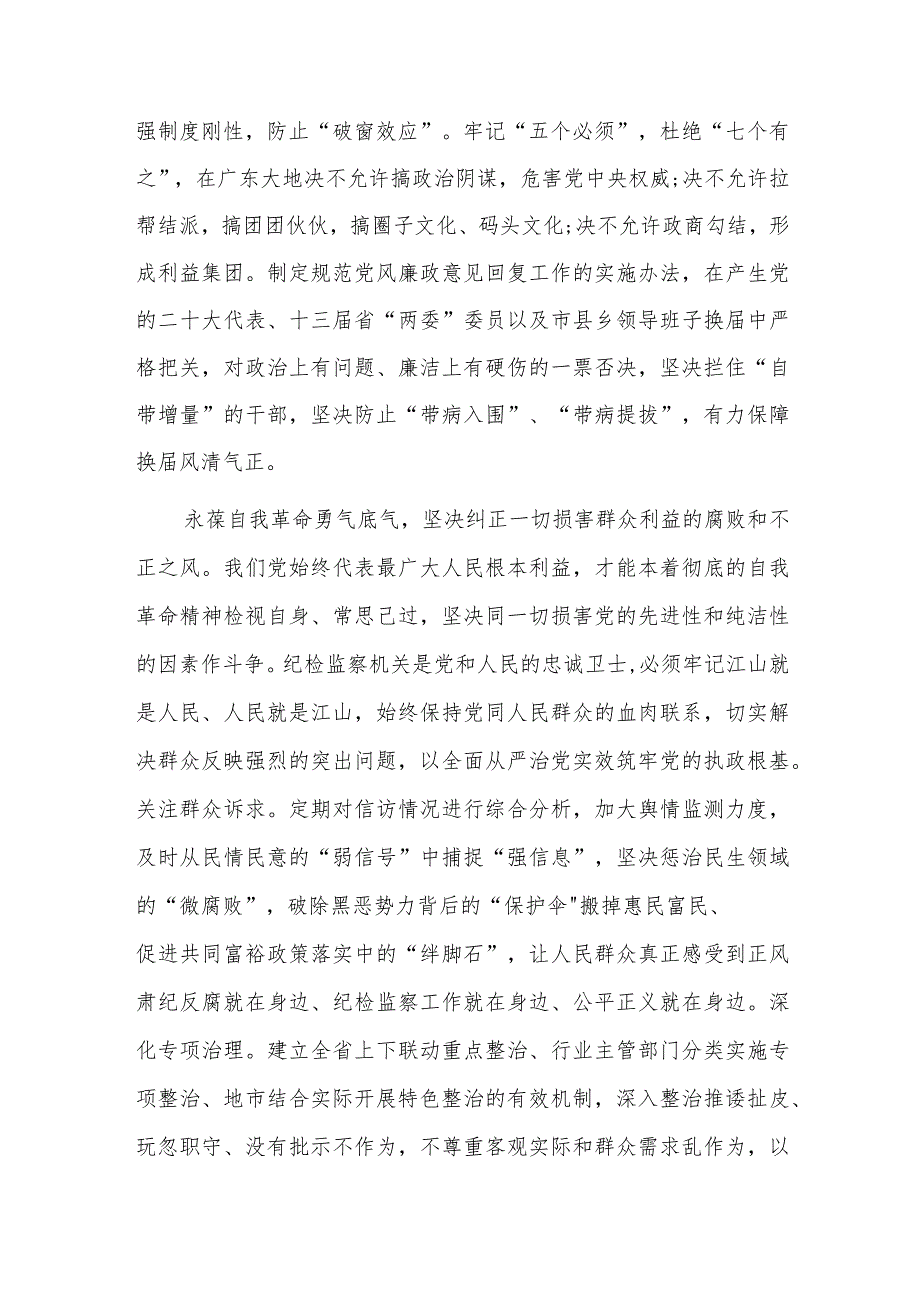 强制度刚性，防止“破窗效应”。牢记“五个必须”，杜绝“七个有之”，在广东大地决不允许搞政治阴谋，危害党中央权威;决不允许拉帮结派，搞团团伙伙，搞圈子文化、码头文化;决不允许政商勾结，形成利益集团。制定规范党风廉政意见回复工作的实施办法，在产生党的二十大代表、十三届省“两委”委员以及市县乡领导班子换届中严格把关，对政治上有问题、廉洁上有硬伤的一票否决，坚决拦住“自带增量”的干部，坚决防止“带病入围”、“带病提拔”，有力保障换届风清气正。

永葆自我革命勇气底气，坚决纠正一切损害群众利益的腐败和不正之风。我们党始终代表最广大人民根本利益，才能本着彻底的自我革命精神检视自身、常思己过，坚决同一切损害党的先进性和纯洁性的因素作斗争。纪检监察机关是党和人民的忠诚卫士，必须牢记江山就是人民、人民就是江山，始终保持党同人民群众的血肉联系，切实解决群众反映强烈的突出问题，以全面从严治党实效筑牢党的执政根基。关注群众诉求。定期对信访情况进行综合分析，加大舆情监测力度，及时从民情民意的“弱信号”中捕捉“强信息”，坚决惩治民生领域的“微腐败”，破除黑恶势力背后的“保护伞"搬掉惠民富民、促进共同富裕政策落实中的“绊脚石”，让人民群众真正感受到正风肃纪反腐就在身边、纪检监察工作就在身边、公平正义就在身边。深化专项治理。建立全省上下联动重点整治、行业主管部门分类实施专项整治、地市结合实际开展特色整治的有效机制，深入整治推诿扯皮、玩忽职守、没有批示不作为，不尊重客观实际和群众需求乱作为，以